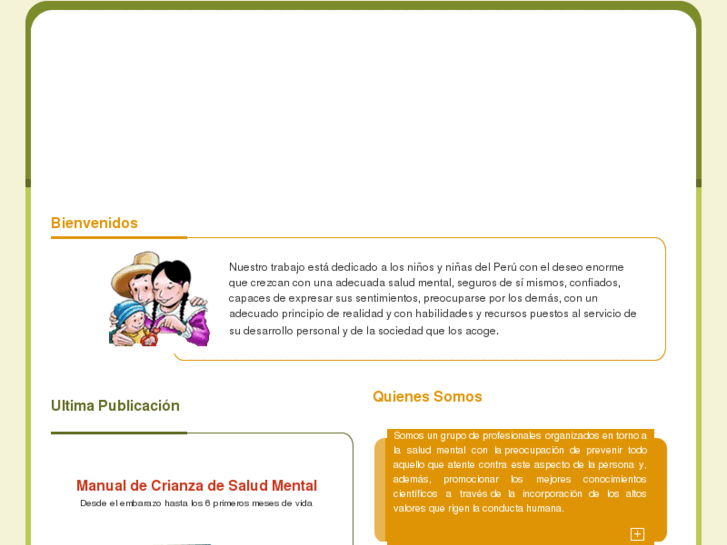 Bienvenidos

Nuestro trabajo está dedicado a los niños y niñas del Perú con el deseo enorme que crezcan con una adecuada salud mental, seguros de sí mismos, confiados, capaces de expresar sus sentimientos, preocuparse por los demás, con un adecuado principio de realidad y con habilidades y recursos puestos al servicio de su desarrollo personal y de la sociedad que los acoge.

Ultima Publicación

Manual de Crianza de Salud Mental

Desde el embarazo hasta los 6 primeros meses de vida

Quienes Somos

Somos un grupo de profesionales organizados en torno a la salud mental con la preocupación de prevenir todo aquello que atente contra este aspecto de la persona y, además, promocionar los mejores conocimientos científicos a través de la incorporación de los altos valores que rigen la conducta humana.